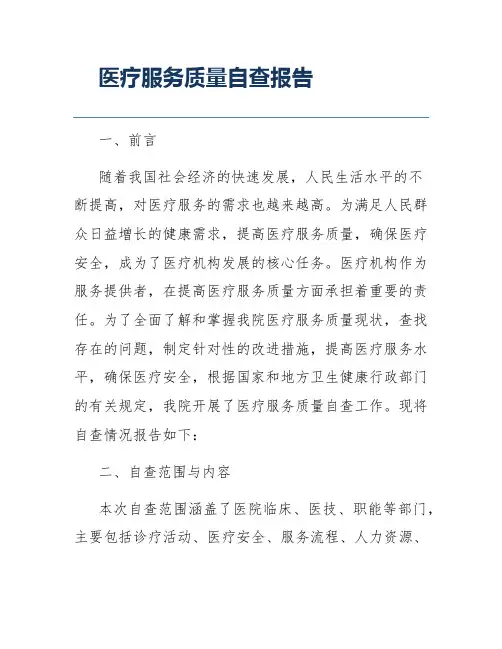 医疗服务质量自查报告

一、前言

随着我国社会经济的快速发展，人民生活水平的不断提高，对医疗服务的需求也越来越高。为满足人民群众日益增长的健康需求，提高医疗服务质量，确保医疗安全，成为了医疗机构发展的核心任务。医疗机构作为服务提供者，在提高医疗服务质量方面承担着重要的责任。为了全面了解和掌握我院医疗服务质量现状，查找存在的问题，制定针对性的改进措施，提高医疗服务水平，确保医疗安全，根据国家和地方卫生健康行政部门的有关规定，我院开展了医疗服务质量自查工作。现将自查情况报告如下：

二、自查范围与内容

本次自查范围涵盖了医院临床、医技、职能等部门，主要包括诊疗活动、医疗安全、服务流程、人力资源、